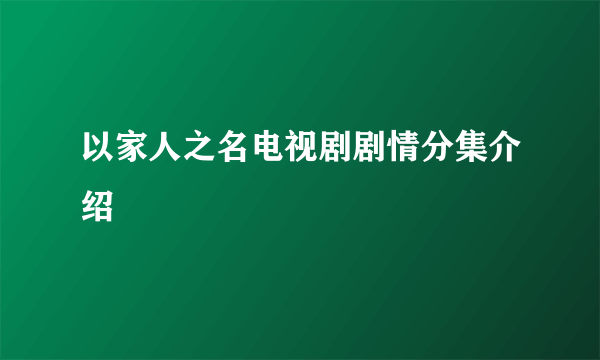 以家人之名电视剧剧情分集介绍